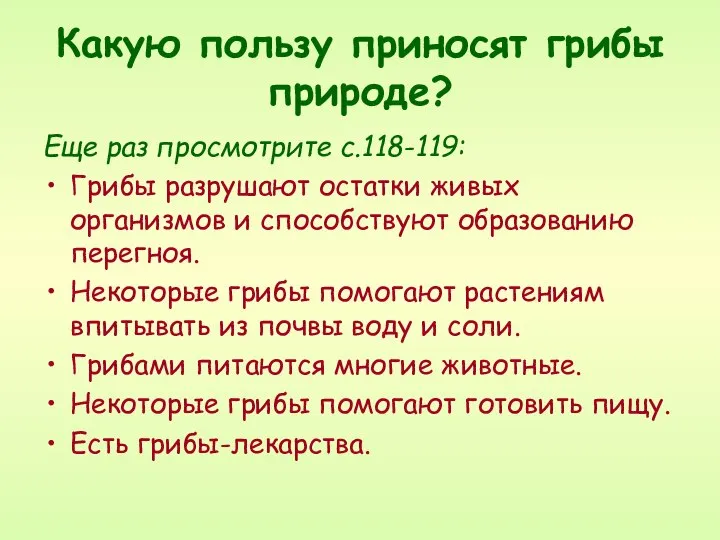 Какую пользу приносят грибы природе?

Еще раз просмотрите с.118-119:

• Грибы разрушают остатки живых организмов и способствуют образованию перегноя.
• Некоторые грибы помогают растениям впитывать из почвы воду и соли.
• Грибами питаются многие животные.
• Некоторые грибы помогают готовить пищу.
• Есть грибы-лекарства.